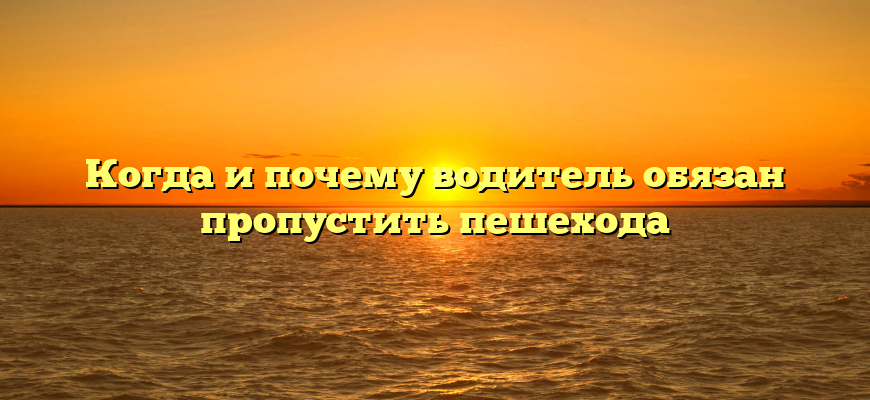 Когда и почему водитель обязан пропустить пешехода